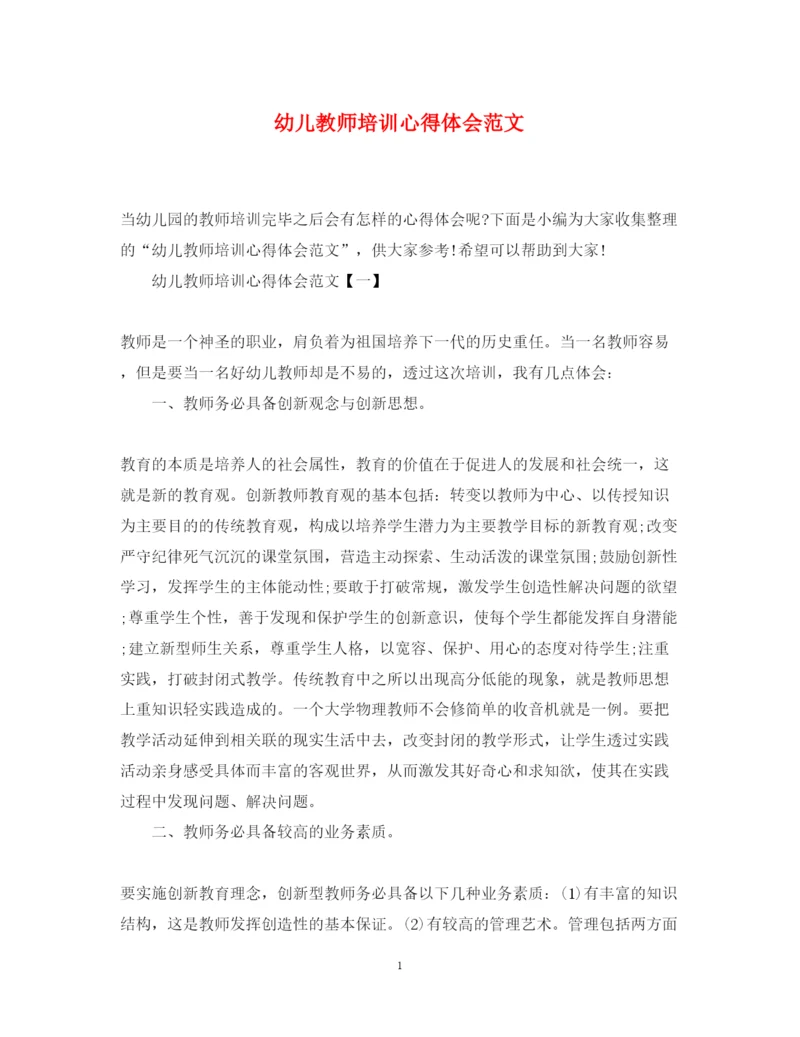 幼儿教师培训心得体会范文

当幼儿园的教师培训完毕之后会有怎样的心得体会呢?下面是小编为大家收集整理的“幼儿教师培训心得体会范文”，供大家参考!希望可以帮助到大家!

幼儿教师培训心得体会范文【一】

教师是一个神圣的职业，肩负着为祖国培养下一代的历史重任。当一名教师容易，但是要当一名好幼儿教师却是不易的，透过这次培训，我有几点体会:

一、教师务必具备创新观念与创新思想。

教育的本质是培养人的社会属性，教育的价值在于促进人的发展和社会统一，这就是新的教育观。创新教师教育观的基本包括：转变以教师为中心、以传授知识为主要目的的传统教育观，构成以培养学生潜力为主要教学目标的新教育观;改变严守纪律死气沉沉的课堂氛围，营造主动探索、生动活泼的课堂氛围;鼓励创新性学习，发挥学生的主体能动性;要敢于打破常规，激发学生创造性解决问题的欲望;尊重学生个性，善于发现和保护学生的创新意识，使每个学生都能发挥自身潜能;建立新型师生关系，尊重学生人格，以宽容、保护、用心的态度对待学生;注重实践，打破封闭式教学。传统教育中之所以出现高分低能的现象，就是教师思想上重知识轻实践造成的。一个大学物理教师不会修简单的收音机就是一例。要把教学活动延伸到相关联的现实生活中去，改变封闭的教学形式，让学生透过实践活动亲身感受具体而丰富的客观世界，从而激发其好奇心和求知欲，使其在实践过程中发现问题、解决问题。

二、教师务必具备较高的业务素质。

要实施创新教育理念，创新型教师务必具备以下几种业务素质：⑴有丰富的知识结构，这是教师发挥创造性的基本保证。⑵有较高的管理艺术。管理包括两方面

1